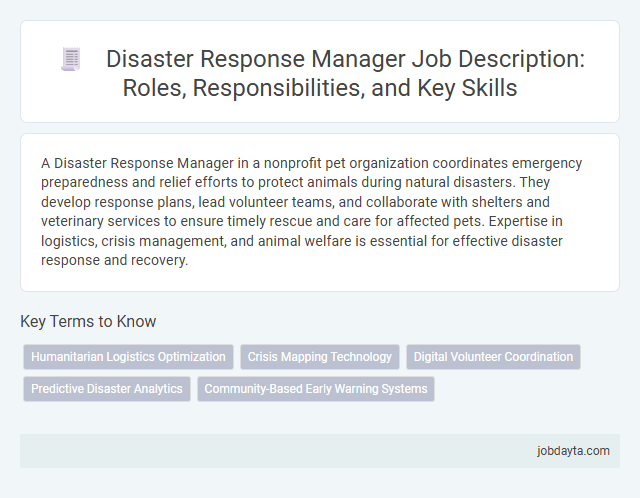 Disaster Response Manager Job Description: Roles, Responsibilities, and Key Skills

A Disaster Response Manager in a nonprofit pet organization coordinates emergency preparedness and relief efforts to protect animals during natural disasters. They develop response plans, lead volunteer teams, and collaborate with shelters and veterinary services to ensure timely rescue and care for affected pets. Expertise in logistics, crisis management, and animal welfare is essential for effective disaster response and recovery.

Key Terms to Know

Humanitarian Logistics Optimization
Crisis Mapping Technology
Digital Volunteer Coordination
Predictive Disaster Analytics
Community-Based Early Warning Systems

jobdayta.com